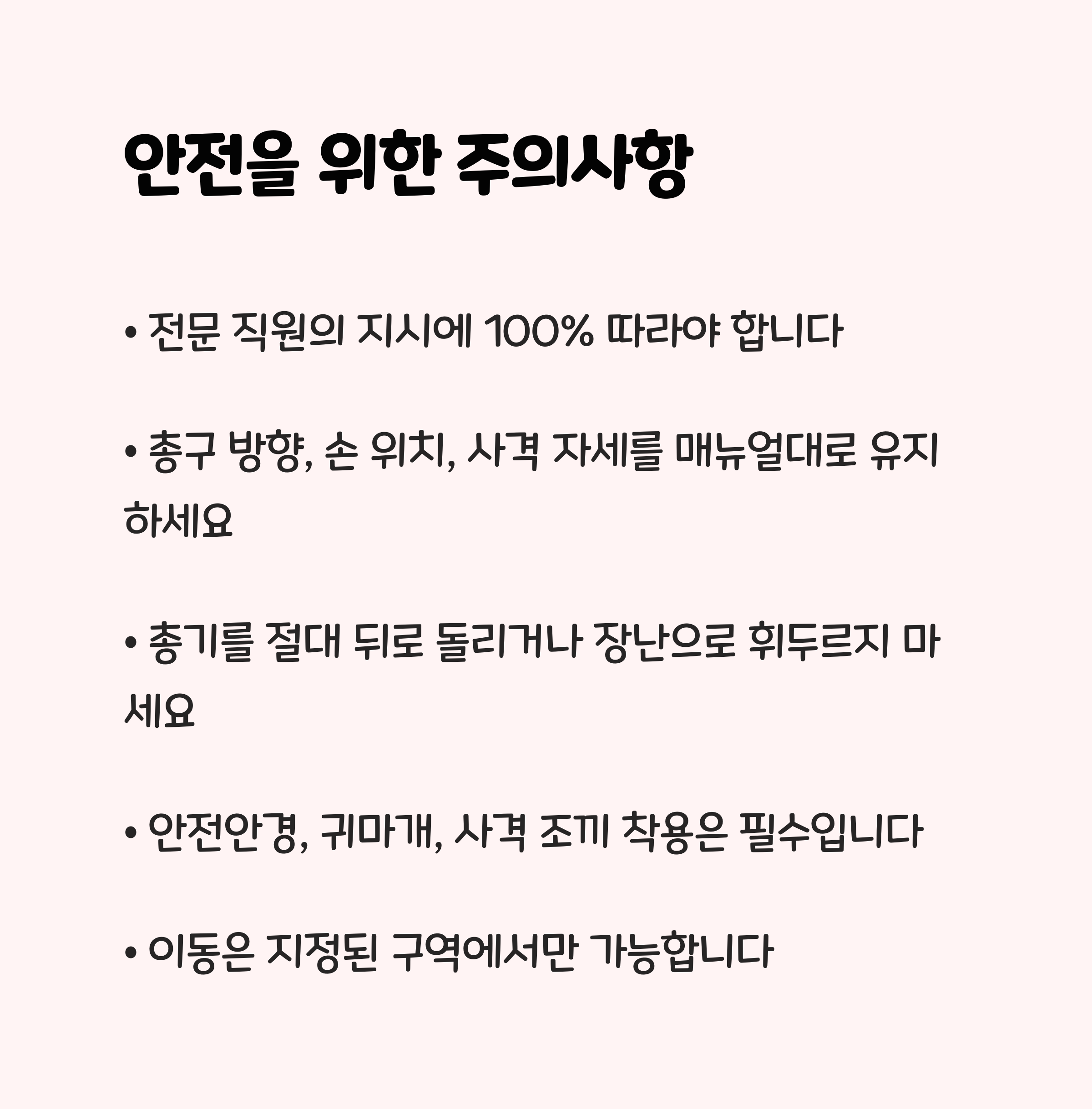 안전을 위한 주의사항

• 전문 직원의 지시에 100% 따라야 합니다

• 총구 방향, 손 위치, 사격 자세를 매뉴얼대로 유지하세요

• 총기를 절대 뒤로 돌리거나 장난으로 휘두르지 마세요

• 안전안경, 귀마개, 사격 조끼 착용은 필수입니다

• 이동은 지정된 구역에서만 가능합니다